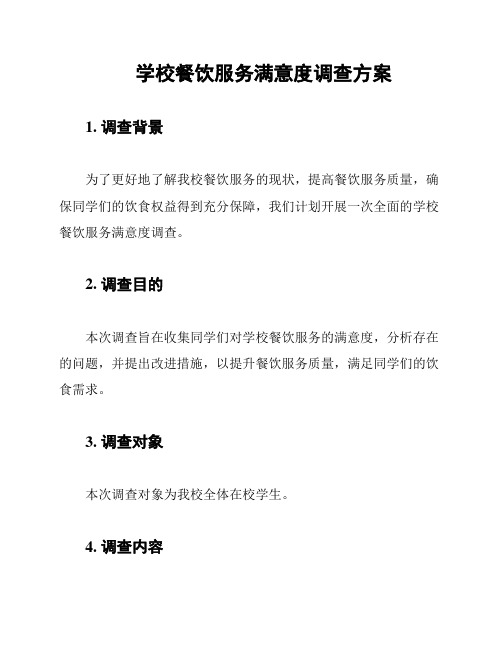 学校餐饮服务满意度调查方案

1. 调查背景

为了更好地了解我校餐饮服务的现状，提高餐饮服务质量，确保同学们的饮食权益得到充分保障，我们计划开展一次全面的学校餐饮服务满意度调查。

2. 调查目的

本次调查旨在收集同学们对学校餐饮服务的满意度，分析存在的问题，并提出改进措施，以提升餐饮服务质量，满足同学们的饮食需求。

3. 调查对象

本次调查对象为我校全体在校学生。

4. 调查内容